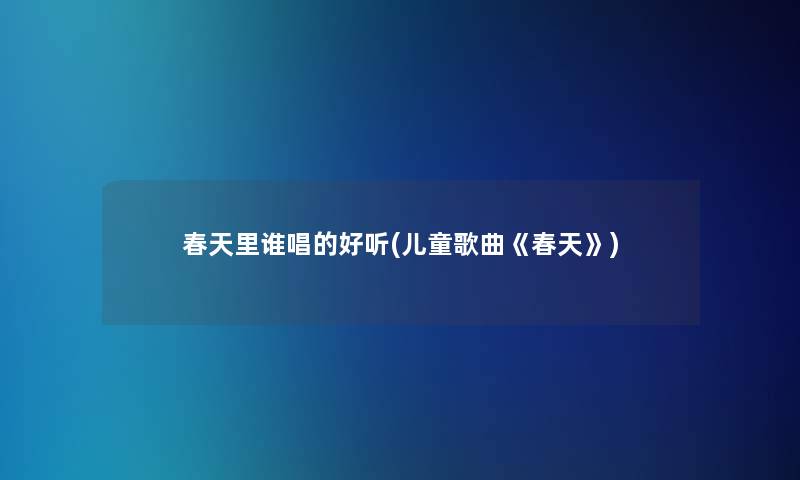 春天里谁唱的好听(儿童歌曲《春天》)